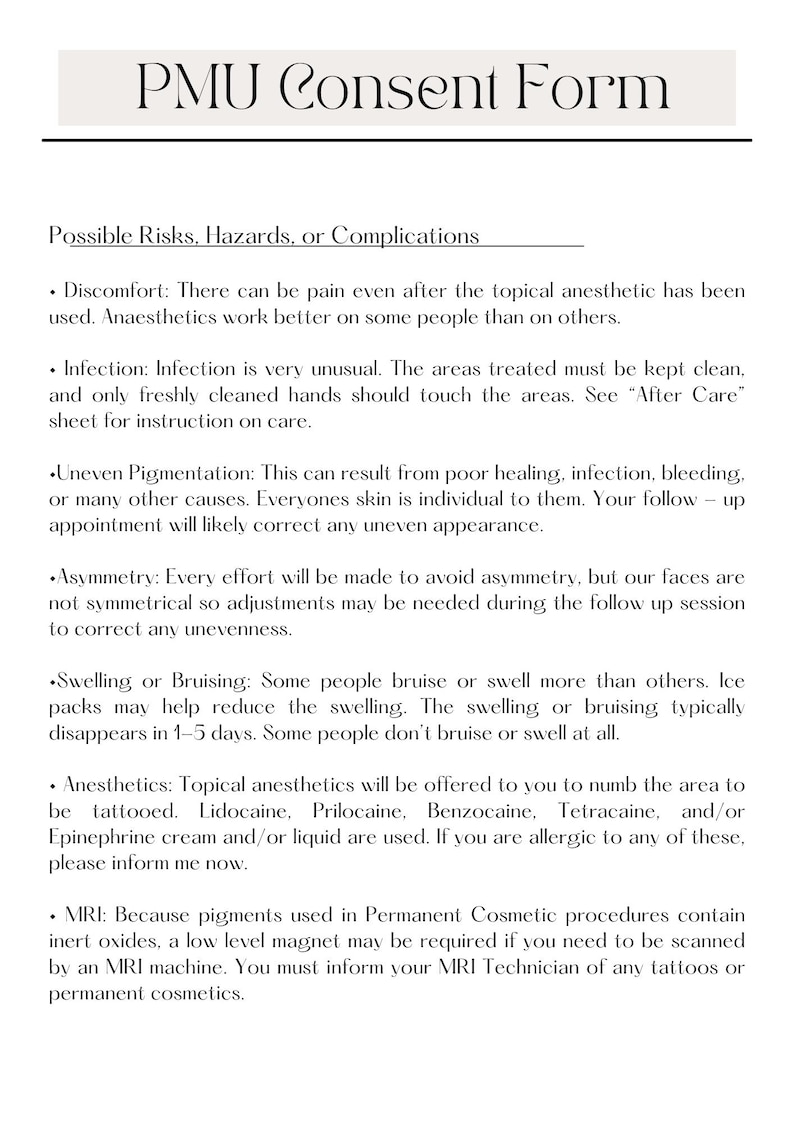 PMU Consent Form

Possible Risks, Hazards, or Complications

• Discomfort: There can be pain even after the topical anesthetic has been used. Anaesthetics work better on some people than on others.

• Infection: Infection is very unusual. The areas treated must be kept clean, and only freshly cleaned hands should touch the areas. See "After Care" sheet for instruction on care.

•Uneven Pigmentation: This can result from poor healing, infection, bleeding, or many other causes. Everyones skin is individual to them. Your follow – up appointment will likely correct any uneven appearance.

•Asymmetry: Every effort will be made to avoid asymmetry, but our faces are not symmetrical so adjustments may be needed during the follow up session to correct any unevenness.

•Swelling or Bruising: Some people bruise or swell more than others. Ice packs may help reduce the swelling. The swelling or bruising typically disappears in 1–5 days. Some people don't bruise or swell at all.

• Anesthetics: Topical anesthetics will be offered to you to numb the area to be tattooed. Lidocaine, Prilocaine, Benzocaine, Tetracaine, and/or Epinephrine cream and/or liquid are used. If you are allergic to any of these, please inform me now.

• MRI: Because pigments used in Permanent Cosmetic procedures contain inert oxides, a low level magnet may be required if you need to be scanned by an MRI machine. You must inform your MRI Technician of any tattoos or permanent cosmetics.